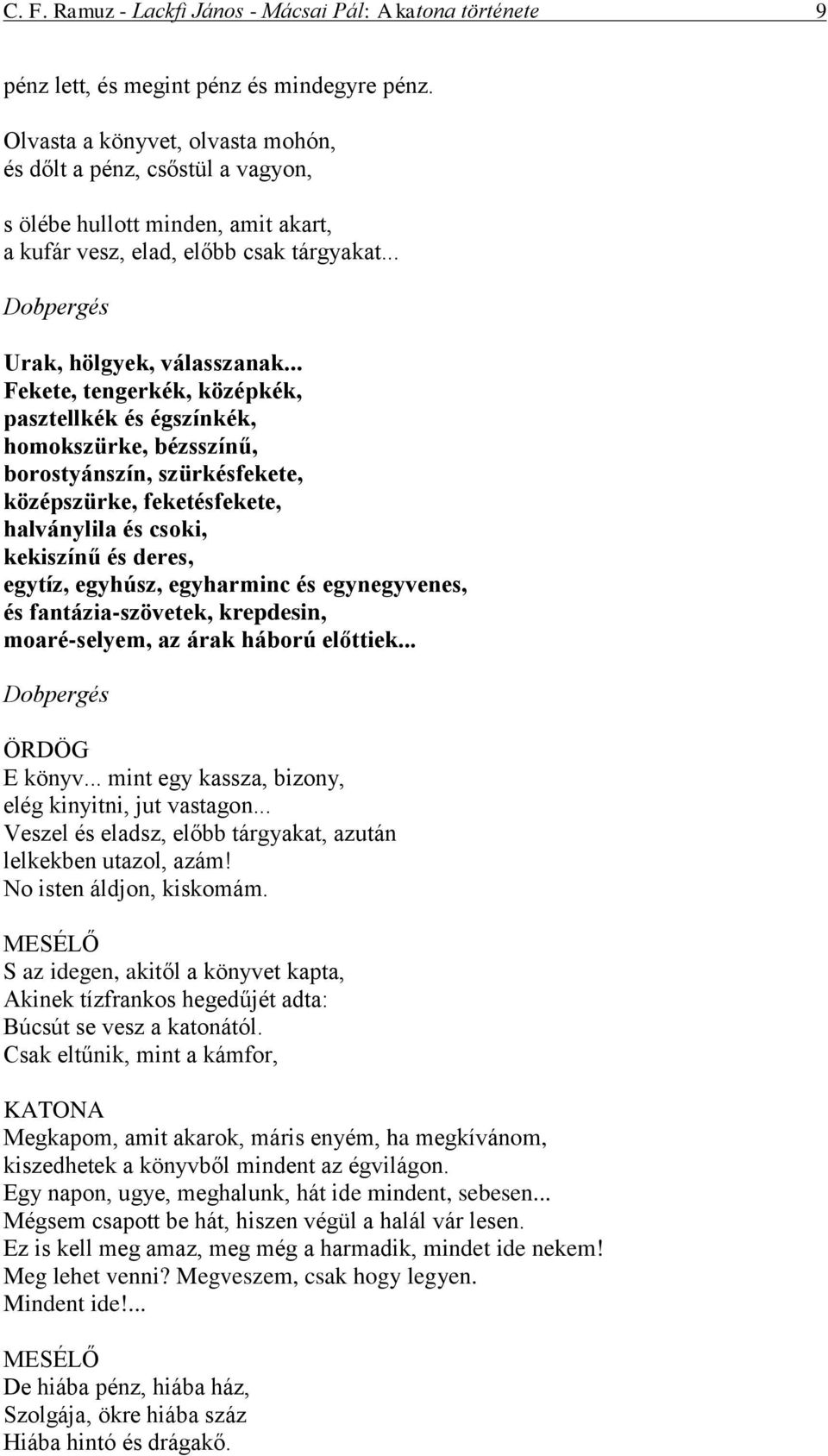 C. F. Ramuz - Lackfi János - Mácsai Pál: A katona története 9

pénz lett, és megint pénz és mindegyre pénz.

Olvasta a könyvet, olvasta mohón,
és dőlt a pénz, csőstül a vagyon,

s ölébe hullott minden, amit akart,
a kufár vesz, elad, előbb csak tárgyakat...

Dobpergés

Urak, hölgyek, válasszanak...
Fekete, tengerkék, középkék,
pasztellkék és égszínkék,
homokszürke, bézsszínű,
borostyánszín, szürkésfekete,
középszürke, feketésfekete,
halványlila és csoki,
kekiszínű és deres,
egytíz, egyhúsz, egyharminc és egynegyvenes,
és fantázia-szövetek, krepdesin,
moaré-selyem, az árak háború előttiek...

Dobpergés

ÖRDÖG
E könyv... mint egy kassza, bizony,
elég kinyitni, jut vastagon...
Veszel és eladsz, előbb tárgyakat, azután
lelkekben utazol, azám!
No isten áldjon, kiskomám.

MESÉLŐ
S az idegen, akitől a könyvet kapta,
Akinek tízfrankos hegedűjét adta:
Búcsút se vesz a katonától.
Csak eltűnik, mint a kámfor,

KATONA
Megkapom, amit akarok, máris enyém, ha megkívánom,
kiszedhetek a könyvből mindent az égvilágon.
Egy napon, ugye, meghalunk, hát ide mindent, sebesen...
Mégsem csapott be hát, hiszen végül a halál vár lesen.
Ez is kell meg amaz, meg még a harmadik, mindet ide nekem!
Meg lehet venni? Megveszem, csak hogy legyen.
Mindent ide!...

MESÉLŐ
De hiába pénz, hiába ház,
Szolgája, ökre hiába száz
Hiába hintó és drágakő.